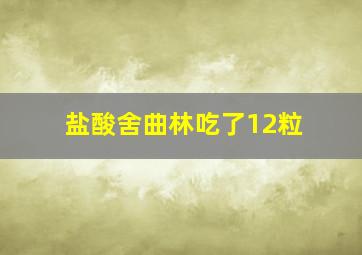 盐酸舍曲林吃了12粒